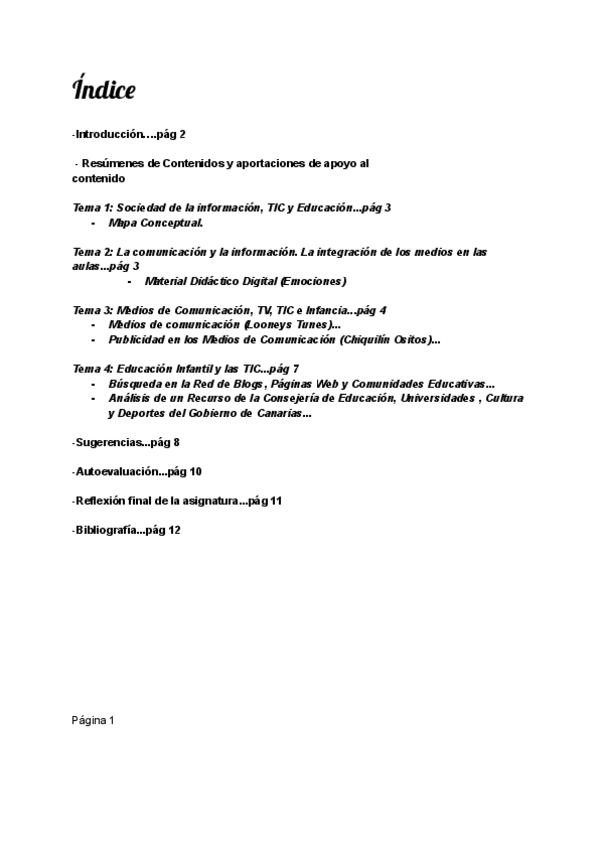 Índice

-Introducción….pág 2

- Resúmenes de Contenidos y aportaciones de apoyo al contenido

Tema 1: Sociedad de la información, TIC y Educación...pág 3
- Mapa Conceptual.

Tema 2: La comunicación y la información. La integración de los medios en las aulas...pág 3
- Material Didáctico Digital (Emociones)

Tema 3: Medios de Comunicación, TV, TIC e Infancia...pág 4
- Medios de comunicación (Looneys Tunes)...
- Publicidad en los Medios de Comunicación (Chiquilín Ositos)...

Tema 4: Educación Infantil y las TIC...pág 7
- Búsqueda en la Red de Blogs, Páginas Web y Comunidades Educativas...
- Análisis de un Recurso de la Consejería de Educación, Universidades , Cultura y Deportes del Gobierno de Canarias...

-Sugerencias...pág 8

-Autoevaluación...pág 10

-Reflexión final de la asignatura...pág 11

-Bibliografía...pág 12

Página 1